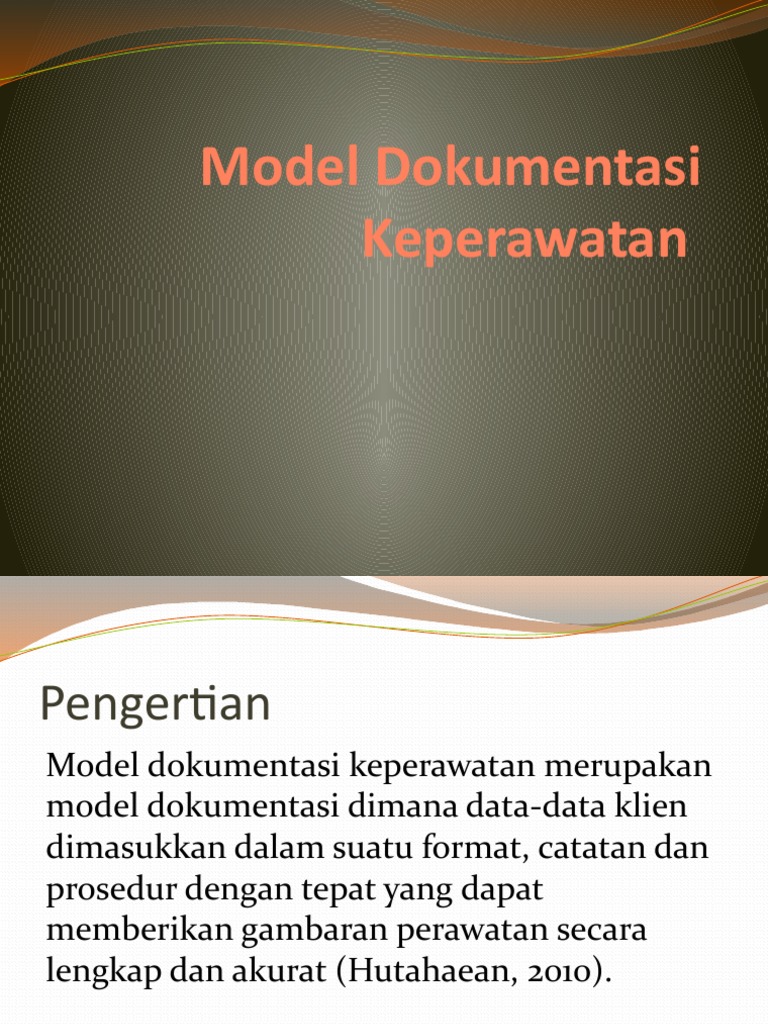 Model Dokumentasi Keperawatan

Pengertian

Model dokumentasi keperawatan merupakan model dokumentasi dimana data-data klien dimasukkan dalam suatu format, catatan dan prosedur dengan tepat yang dapat memberikan gambaran perawatan secara lengkap dan akurat (Hutahaean, 2010).